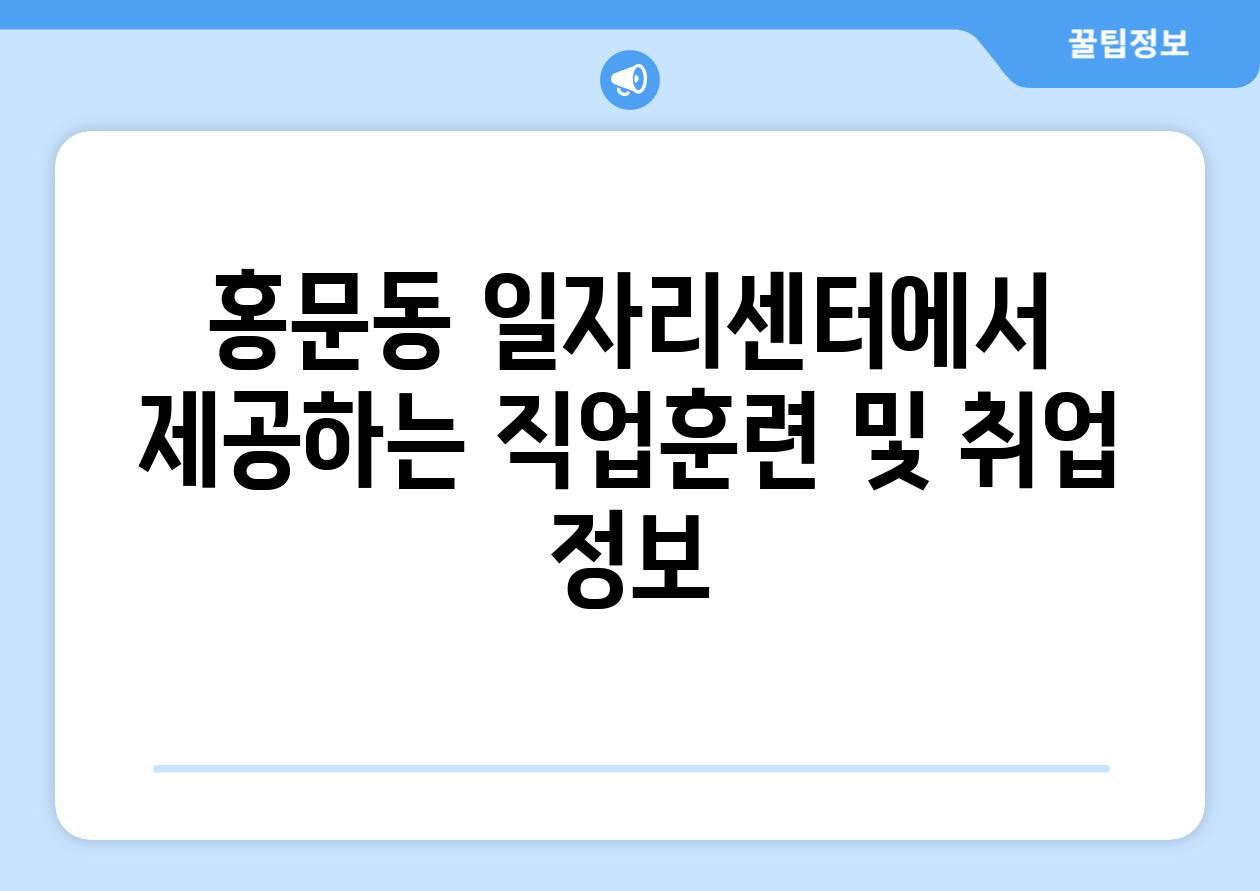 꿀팁정보

홍문동 일자리센터에서 제공하는 직업훈련 및 취업 정보